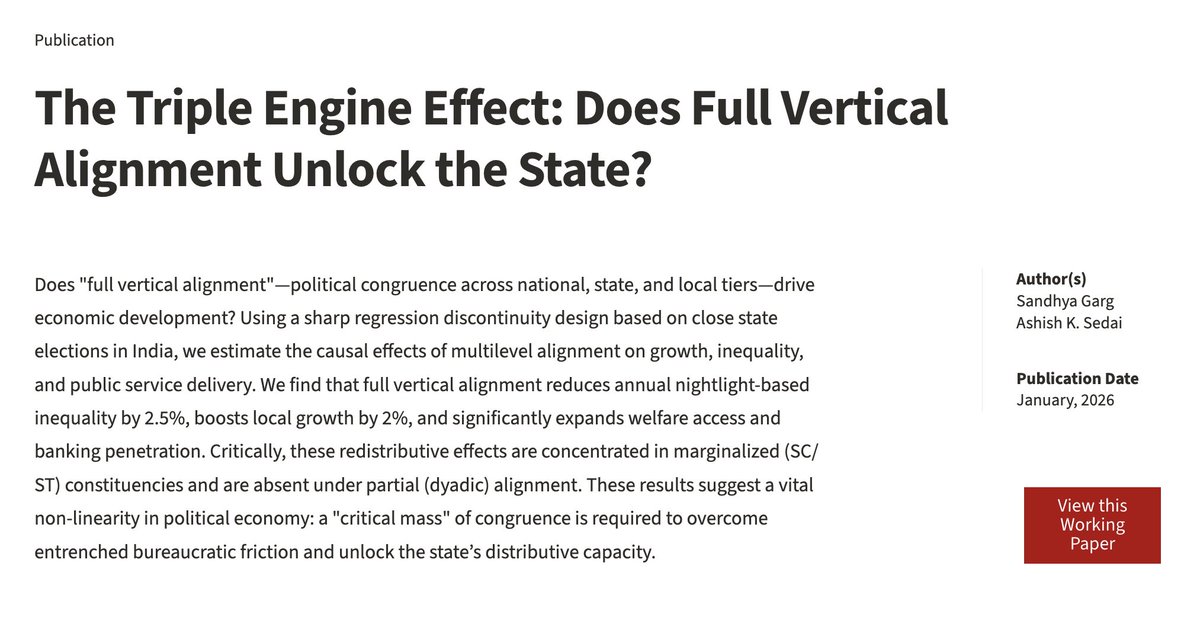 Publication

The Triple Engine Effect: Does Full Vertical Alignment Unlock the State?

Does "full vertical alignment"—political congruence across national, state, and local tiers—drive economic development? Using a sharp regression discontinuity design based on close state elections in India, we estimate the causal effects of multilevel alignment on growth, inequality, and public service delivery. We find that full vertical alignment reduces annual nightlight-based inequality by 2.5%, boosts local growth by 2%, and significantly expands welfare access and banking penetration. Critically, these redistributive effects are concentrated in marginalized (SC/ST) constituencies and are absent under partial (dyadic) alignment. These results suggest a vital non-linearity in political economy: a "critical mass" of congruence is required to overcome entrenched bureaucratic friction and unlock the state's distributive capacity.

Author(s)
Sandhya Garg
Ashish K. Sedai

Publication Date
January, 2026

View this Working Paper